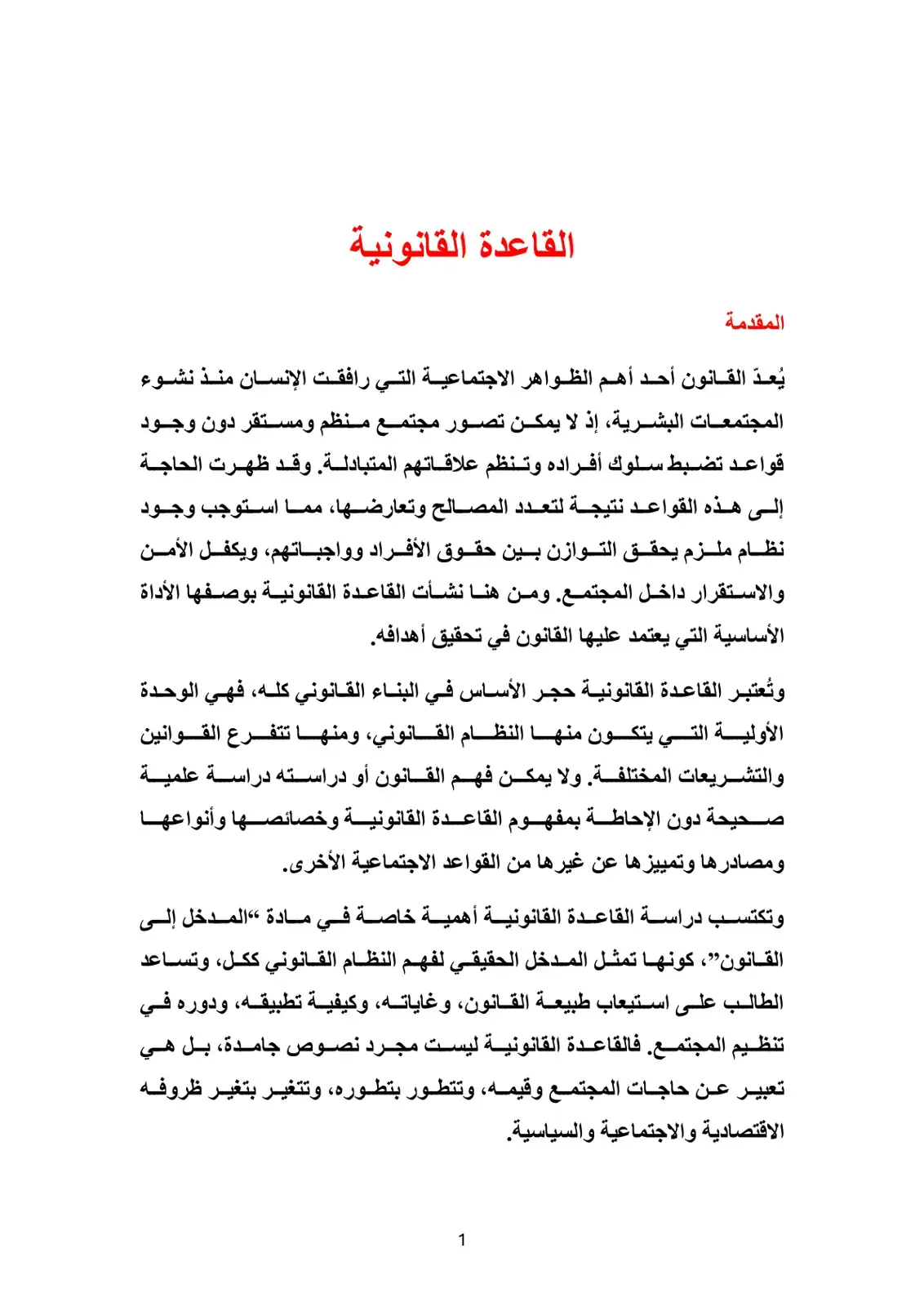 القاعدة القانونية

المقدمة

يُعدّ القانون أحد أهم الظواهر الاجتماعية التي رافقت الإنسان منذ نشوء المجتمعات البشرية، إذ لا يمكن تصور مجتمع منظم ومستقر دون وجود قواعد تضبط سلوك أفراده وتنظم علاقاتهم المتبادلة. وقد ظهرت الحاجة إلى هذه القواعد نتيجة لتعدد المصالح وتعارضها، مما استوجب وجود نظام ملزم يحقق التوازن بين حقوق الأفراد وواجباتهم، ويكفل الأمن والاستقرار داخل المجتمع. ومن هنا نشأت القاعدة القانونية بوصفها الأداة الأساسية التي يعتمد عليها القانون في تحقيق أهدافه.

وتُعتبر القاعدة القانونية حجر الأساس في البناء القانوني كله، فهي الوحدة الأولية التي يتكون منها النظام القانوني، ومنها تتفرع القوانين والتشريعات المختلفة. ولا يمكن فهم القانون أو دراسته دراسة علمية صحيحة دون الإحاطة بمفهوم القاعدة القانونية وخصائصها وأنواعها ومصادرها وتمييزها عن غيرها من القواعد الاجتماعية الأخرى.

وتكتسب دراسة القاعدة القانونية أهمية خاصة في مادة "المدخل إلى القانون"، كونها تمثل المدخل الحقيقي لفهم النظام القانوني ككل، وتساعد الطالب على استيعاب طبيعة القانون، وغاياته، وكيفية تطبيقه، ودوره في تنظيم المجتمع. فالقاعدة القانونية ليست مجرد نصوص جامدة، بل هي تعبير عن حاجات المجتمع وقيمه، وتتطور بتطوره، وتتغير بتغير ظروفه الاقتصادية والاجتماعية والسياسية.

1